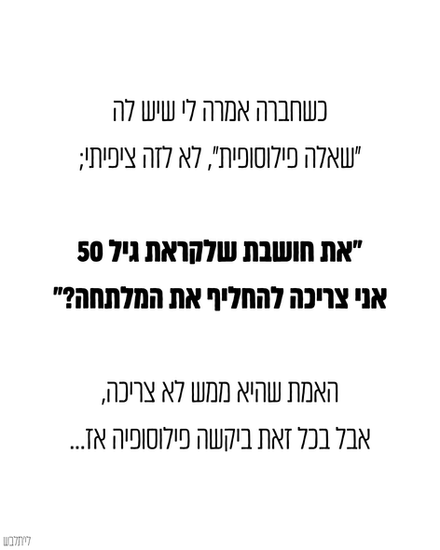 כשחברה אמרה לי שיש לה "שאלה פילוסופית", לא לזה ציפיתי;

"את חושבת שלקראת גיל 50 אני צריכה להחליף את המלתחה?"

האמת שהיא ממש לא צריכה, אבל בכל זאת ביקשה פילוסופיה אז...

ליתלבש